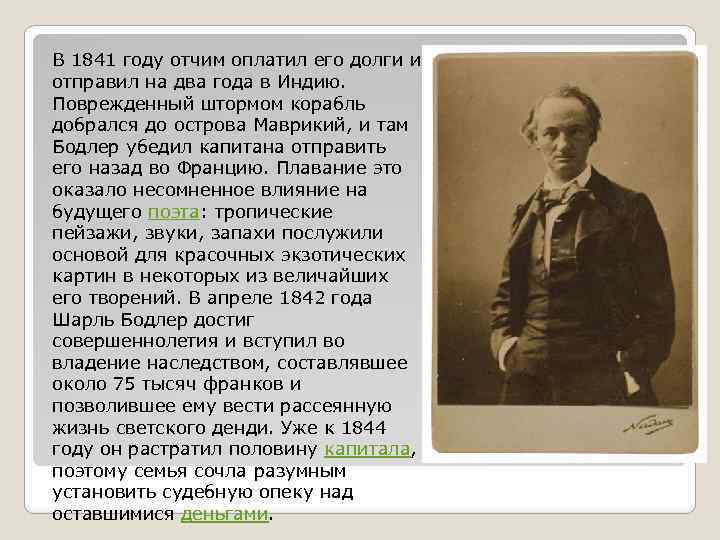 В 1841 году отчим оплатил его долги и отправил на два года в Индию. Поврежденный штормом корабль добрался до острова Маврикий, и там Бодлер убедил капитана отправить его назад во Францию. Плавание это оказало несомненное влияние на будущего поэта: тропические пейзажи, звуки, запахи послужили основой для красочных экзотических картин в некоторых из величайших его творений. В апреле 1842 года Шарль Бодлер достиг совершеннолетия и вступил во владение наследством, составлявшее около 75 тысяч франков и позволившее ему вести рассеянную жизнь светского денди. Уже к 1844 году он растратил половину капитала, поэтому семья сочла разумным установить судебную опеку над оставшимися деньгами.

Nadar